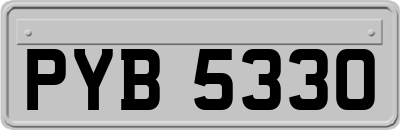 PYB 5330